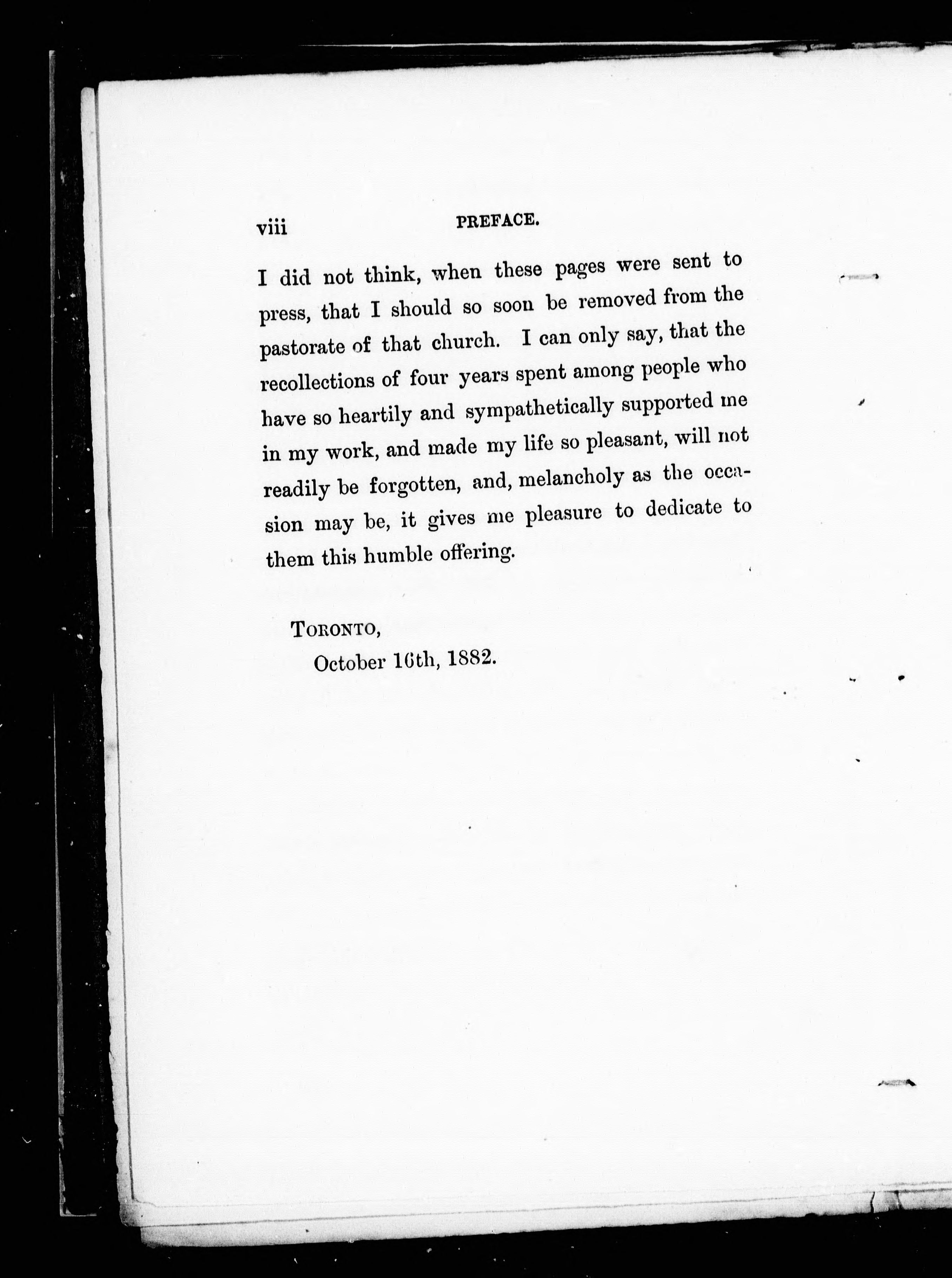 viii PREFACE.

I did not think, when these pages were sent to press, that I should so soon be removed from the pastorate of that church. I can only say, that the recollections of four years spent among people who have so heartily and sympathetically supported me in my work, and made my life so pleasant, will not readily be forgotten, and, melancholy as the occasion may be, it gives me pleasure to dedicate to them this humble offering.

TORONTO,
October 16th, 1882.